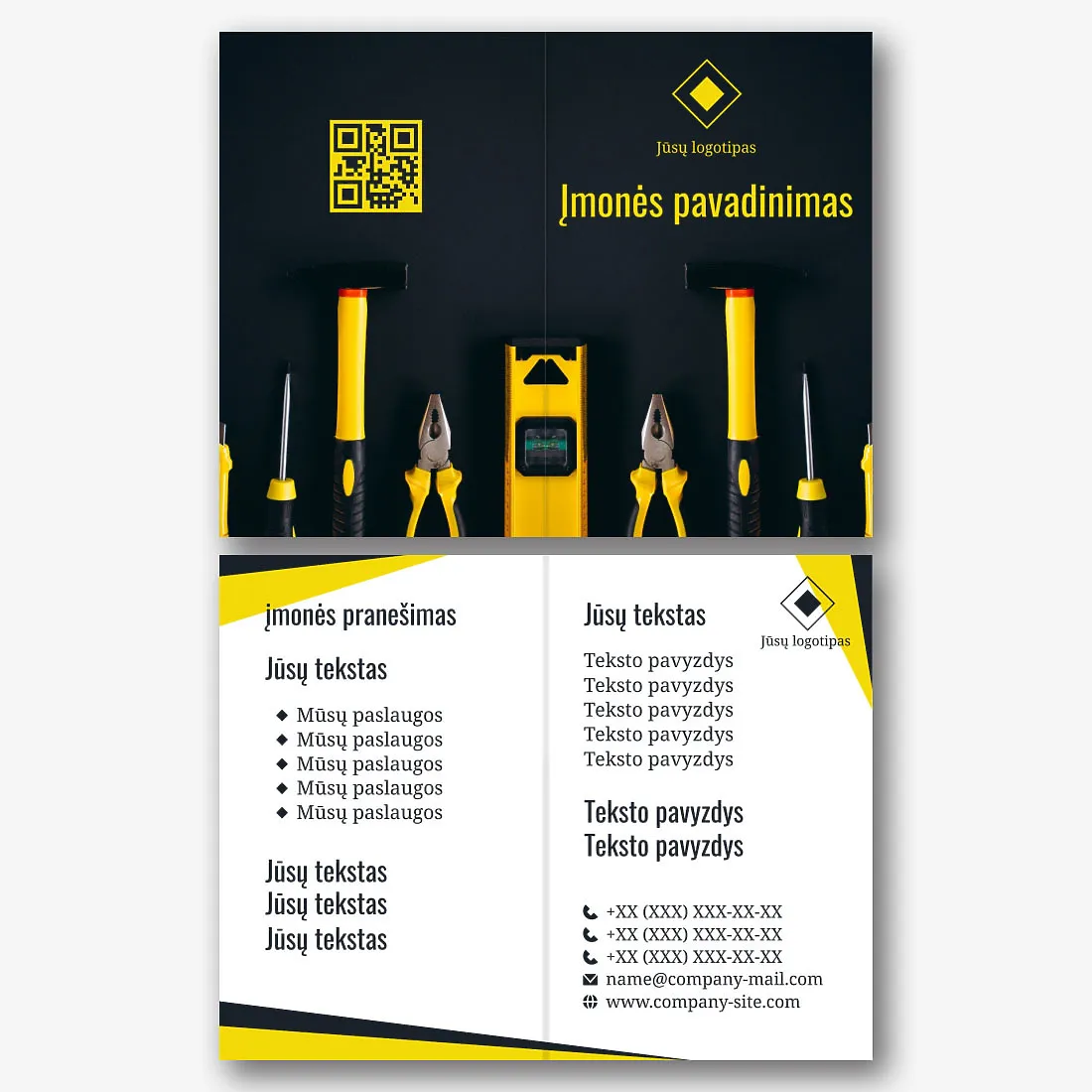 Jūsų logotipas

Įmonės pavadinimas

Įmonės pranešimas

Jūsų tekstas

◆ Mūsų paslaugos
◆ Mūsų paslaugos
◆ Mūsų paslaugos
◆ Mūsų paslaugos
◆ Mūsų paslaugos

Jūsų tekstas
Jūsų tekstas
Jūsų tekstas

Jūsų tekstas

Jūsų logotipas

Teksto pavyzdys
Teksto pavyzdys
Teksto pavyzdys
Teksto pavyzdys
Teksto pavyzdys

Teksto pavyzdys
Teksto pavyzdys

+XX (XXX) XXX-XX-XX
+XX (XXX) XXX-XX-XX
+XX (XXX) XXX-XX-XX
name@company-mail.com
www.company-site.com